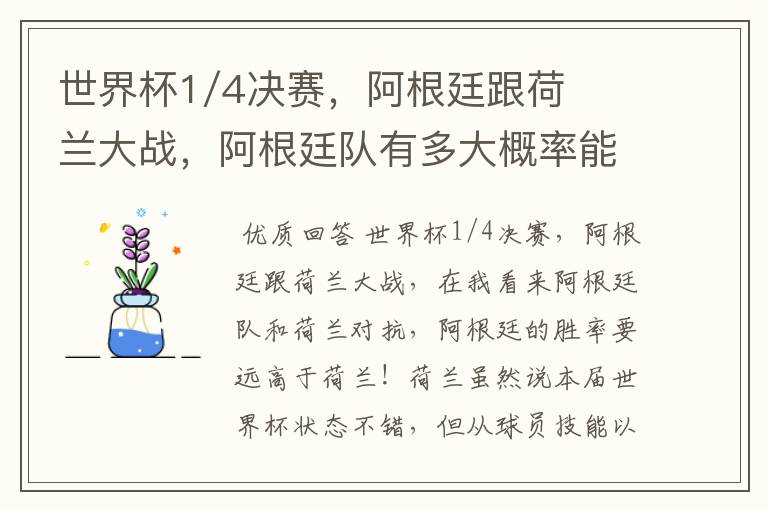 世界杯1/4决赛，阿根廷跟荷兰大战，阿根廷队有多大概率能

优质回答 世界杯1/4决赛，阿根廷跟荷兰大战，在我看来阿根廷队和荷兰对抗，阿根廷的胜率要远高于荷兰！荷兰虽然说本届世界杯状态不错，但从球员技能以